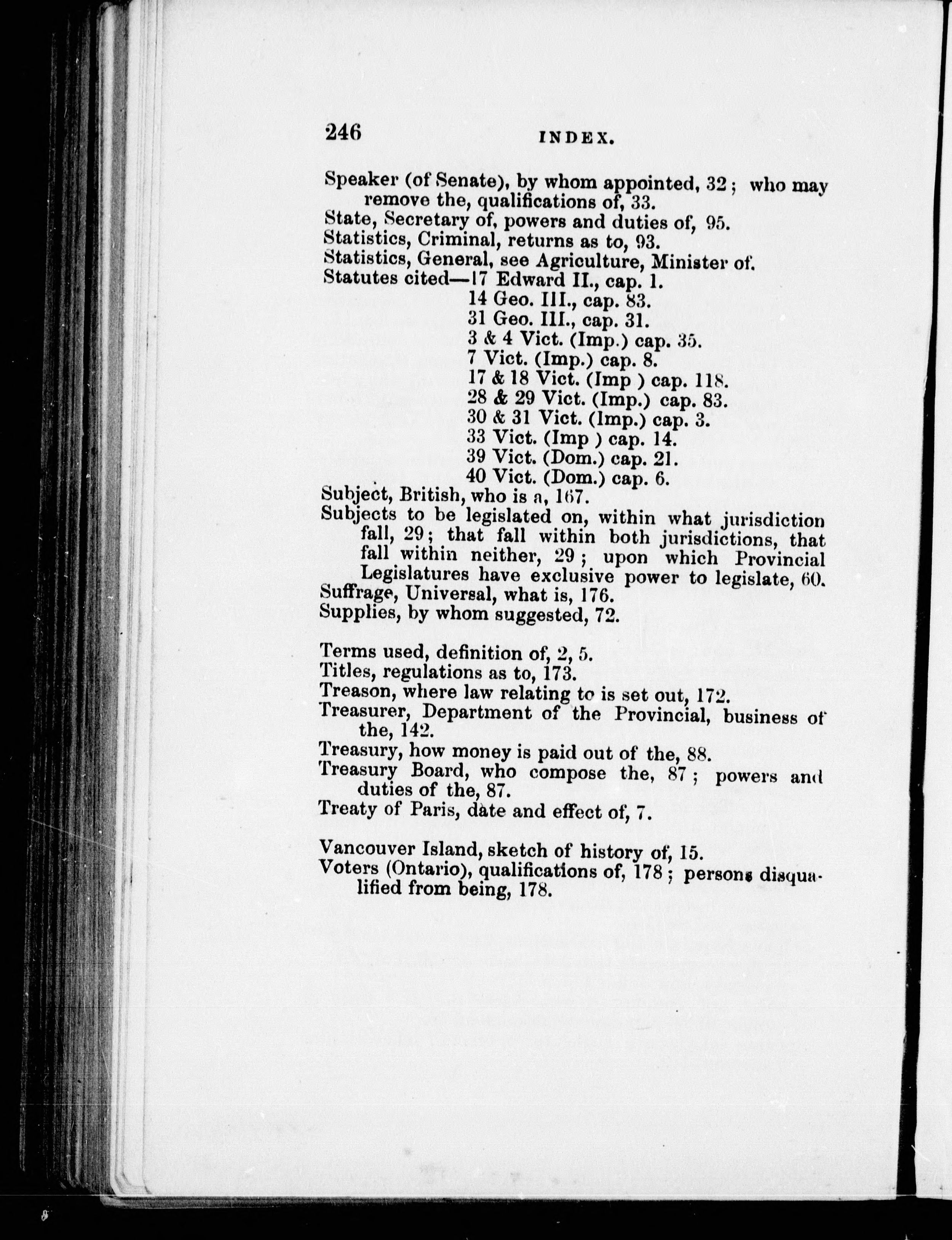 246 INDEX.

Speaker (of Senate), by whom appointed, 32; who may remove the, qualifications of, 33.
State, Secretary of, powers and duties of, 95.
Statistics, Criminal, returns as to, 93.
Statistics, General, see Agriculture, Minister of.
Statutes cited—17 Edward II., cap. 1.
14 Geo. III., cap. 83.
31 Geo. III., cap. 31.
3 & 4 Vict. (Imp.) cap. 35.
7 Vict. (Imp.) cap. 8.
17 & 18 Vict. (Imp ) cap. 118.
28 & 29 Vict. (Imp.) cap. 83.
30 & 31 Vict. (Imp.) cap. 3.
33 Vict. (Imp ) cap. 14.
39 Vict. (Dom.) cap. 21.
40 Vict. (Dom.) cap. 6.
Subject, British, who is a, 167.
Subjects to be legislated on, within what jurisdiction fall, 29; that fall within both jurisdictions, that fall within neither, 29; upon which Provincial Legislatures have exclusive power to legislate, 60.
Suffrage, Universal, what is, 176.
Supplies, by whom suggested, 72.

Terms used, definition of, 2, 5.
Titles, regulations as to, 173.
Treason, where law relating to is set out, 172.
Treasurer, Department of the Provincial, business of the, 142.
Treasury, how money is paid out of the, 88.
Treasury Board, who compose the, 87; powers and duties of the, 87.
Treaty of Paris, date and effect of, 7.

Vancouver Island, sketch of history of, 15.
Voters (Ontario), qualifications of, 178; persons disqualified from being, 178.